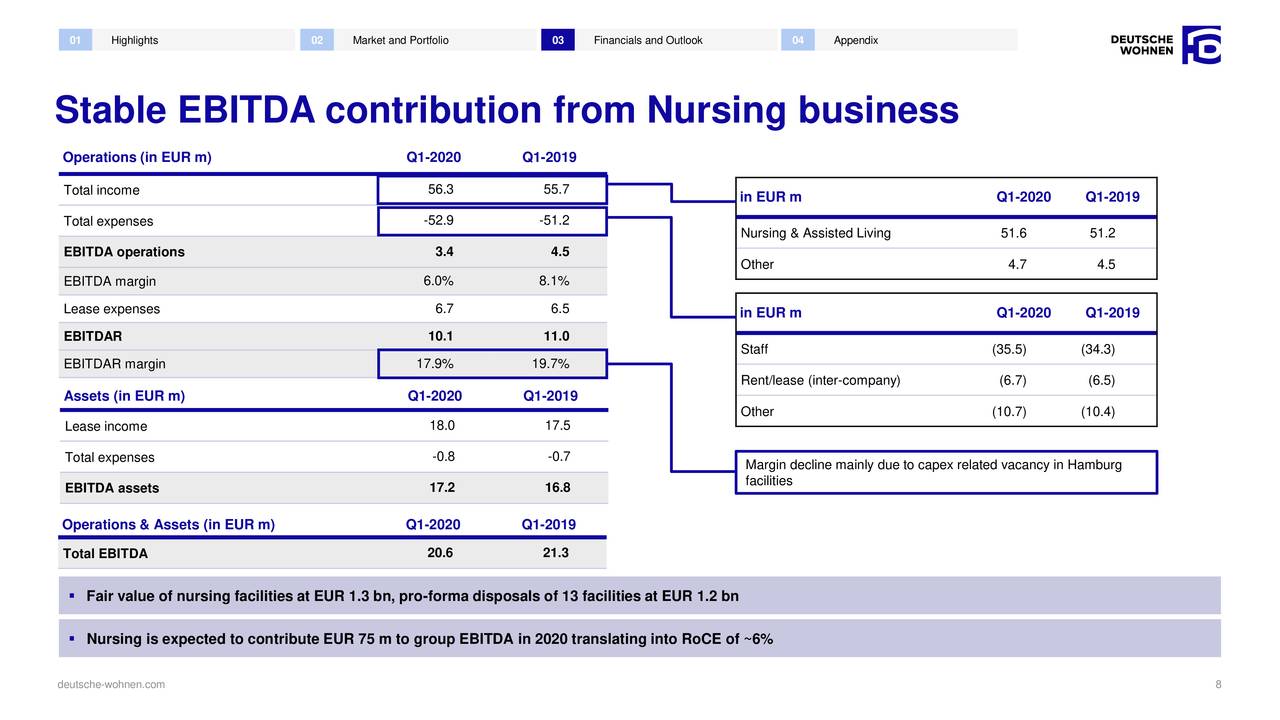 01 Highlights 02 Market and Portfolio 03 Financials and Outlook 04 Appendix

DEUTSCHE WOHNEN

Stable EBITDA contribution from Nursing business

| Operations (in EUR m) | Q1-2020 | Q1-2019 |
|---|---|---|
| Total income | 56.3 | 55.7 |
| Total expenses | -52.9 | -51.2 |
| EBITDA operations | 3.4 | 4.5 |
| EBITDA margin | 6.0% | 8.1% |
| Lease expenses | 6.7 | 6.5 |
| EBITDAR | 10.1 | 11.0 |
| EBITDAR margin | 17.9% | 19.7% |

| Assets (in EUR m) | Q1-2020 | Q1-2019 |
|---|---|---|
| Lease income | 18.0 | 17.5 |
| Total expenses | -0.8 | -0.7 |
| EBITDA assets | 17.2 | 16.8 |

| Operations & Assets (in EUR m) | Q1-2020 | Q1-2019 |
|---|---|---|
| Total EBITDA | 20.6 | 21.3 |

| in EUR m | Q1-2020 | Q1-2019 |
|---|---|---|
| Nursing & Assisted Living | 51.6 | 51.2 |
| Other | 4.7 | 4.5 |

| in EUR m | Q1-2020 | Q1-2019 |
|---|---|---|
| Staff | (35.5) | (34.3) |
| Rent/lease (inter-company) | (6.7) | (6.5) |
| Other | (10.7) | (10.4) |

Margin decline mainly due to capex related vacancy in Hamburg facilities

▪ Fair value of nursing facilities at EUR 1.3 bn, pro-forma disposals of 13 facilities at EUR 1.2 bn

▪ Nursing is expected to contribute EUR 75 m to group EBITDA in 2020 translating into RoCE of ~6%

deutsche-wohnen.com 8